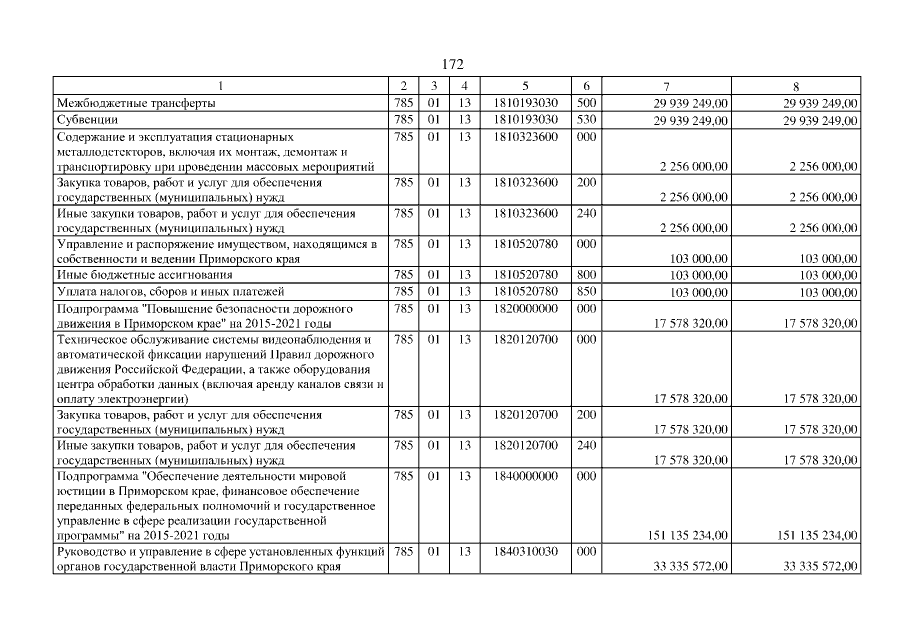 172

| 1 | 2 | 3 | 4 | 5 | 6 | 7 | 8 |
|---|---|---|---|---|---|---|---|
| Межбюджетные трансферты | 785 | 01 | 13 | 1810193030 | 500 | 29 939 249,00 | 29 939 249,00 |
| Субвенции | 785 | 01 | 13 | 1810193030 | 530 | 29 939 249,00 | 29 939 249,00 |
| Содержание и эксплуатация стационарных металлодетекторов, включая их монтаж, демонтаж и транспортировку при проведении массовых мероприятий | 785 | 01 | 13 | 1810323600 | 000 | 2 256 000,00 | 2 256 000,00 |
| Закупка товаров, работ и услуг для обеспечения государственных (муниципальных) нужд | 785 | 01 | 13 | 1810323600 | 200 | 2 256 000,00 | 2 256 000,00 |
| Иные закупки товаров, работ и услуг для обеспечения государственных (муниципальных) нужд | 785 | 01 | 13 | 1810323600 | 240 | 2 256 000,00 | 2 256 000,00 |
| Управление и распоряжение имуществом, находящимся в собственности и ведении Приморского края | 785 | 01 | 13 | 1810520780 | 000 | 103 000,00 | 103 000,00 |
| Иные бюджетные ассигнования | 785 | 01 | 13 | 1810520780 | 800 | 103 000,00 | 103 000,00 |
| Уплата налогов, сборов и иных платежей | 785 | 01 | 13 | 1810520780 | 850 | 103 000,00 | 103 000,00 |
| Подпрограмма "Повышение безопасности дорожного движения в Приморском крае" на 2015-2021 годы | 785 | 01 | 13 | 1820000000 | 000 | 17 578 320,00 | 17 578 320,00 |
| Техническое обслуживание системы видеонаблюдения и автоматической фиксации нарушений Правил дорожного движения Российской Федерации, а также оборудования центра обработки данных (включая аренду каналов связи и оплату электроэнергии) | 785 | 01 | 13 | 1820120700 | 000 | 17 578 320,00 | 17 578 320,00 |
| Закупка товаров, работ и услуг для обеспечения государственных (муниципальных) нужд | 785 | 01 | 13 | 1820120700 | 200 | 17 578 320,00 | 17 578 320,00 |
| Иные закупки товаров, работ и услуг для обеспечения государственных (муниципальных) нужд | 785 | 01 | 13 | 1820120700 | 240 | 17 578 320,00 | 17 578 320,00 |
| Подпрограмма "Обеспечение деятельности мировой юстиции в Приморском крае, финансовое обеспечение переданных федеральных полномочий и государственное управление в сфере реализации государственной программы" на 2015-2021 годы | 785 | 01 | 13 | 1840000000 | 000 | 151 135 234,00 | 151 135 234,00 |
| Руководство и управление в сфере установленных функций органов государственной власти Приморского края | 785 | 01 | 13 | 1840310030 | 000 | 33 335 572,00 | 33 335 572,00 |